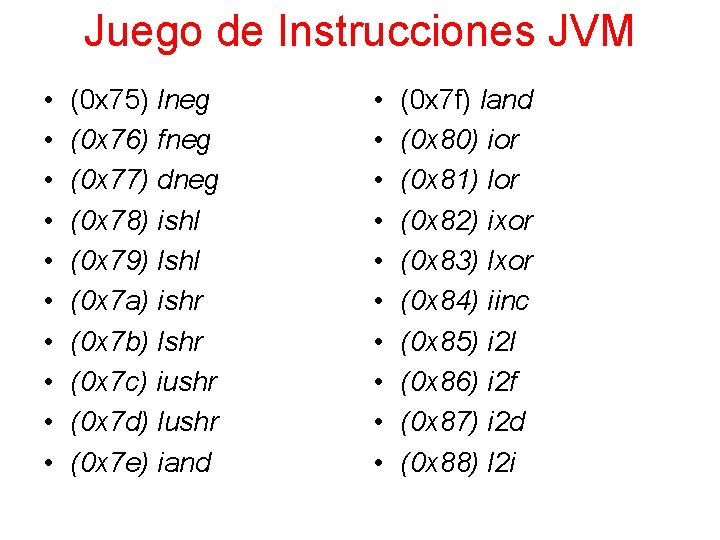 Juego de Instrucciones JVM

• (0x75) lneg
• (0x76) fneg
• (0x77) dneg
• (0x78) ishl
• (0x79) lshl
• (0x7a) ishr
• (0x7b) lshr
• (0x7c) iushr
• (0x7d) lushr
• (0x7e) iand

• (0x7f) land
• (0x80) ior
• (0x81) lor
• (0x82) ixor
• (0x83) lxor
• (0x84) iinc
• (0x85) i2l
• (0x86) i2f
• (0x87) i2d
• (0x88) l2i